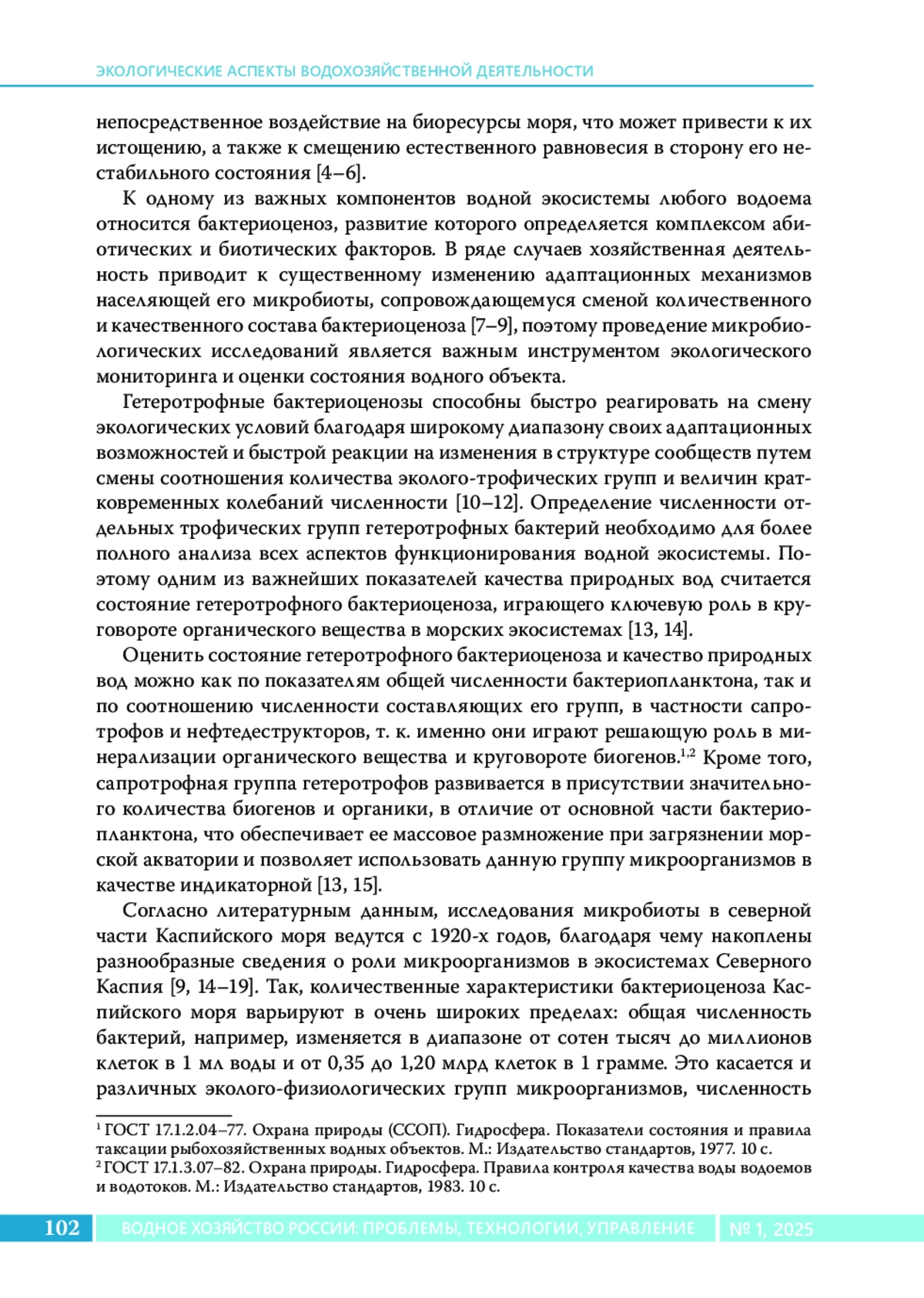 ЭКОЛОГИЧЕСКИЕ АСПЕКТЫ ВОДОХОЗЯЙСТВЕННОЙ ДЕЯТЕЛЬНОСТИ

непосредственное воздействие на биоресурсы моря, что может привести к их истощению, а также к смещению естественного равновесия в сторону его нестабильного состояния [4–6].

К одному из важных компонентов водной экосистемы любого водоема относится бактериоценоз, развитие которого определяется комплексом абиотических и биотических факторов. В ряде случаев хозяйственная деятельность приводит к существенному изменению адаптационных механизмов населяющей его микробиоты, сопровождающемуся сменой количественного и качественного состава бактериоценоза [7–9], поэтому проведение микробиологических исследований является важным инструментом экологического мониторинга и оценки состояния водного объекта.

Гетеротрофные бактериоценозы способны быстро реагировать на смену экологических условий благодаря широкому диапазону своих адаптационных возможностей и быстрой реакции на изменения в структуре сообществ путем смены соотношения количества эколого-трофических групп и величин кратковременных колебаний численности [10–12]. Определение численности отдельных трофических групп гетеротрофных бактерий необходимо для более полного анализа всех аспектов функционирования водной экосистемы. Поэтому одним из важнейших показателей качества природных вод считается состояние гетеротрофного бактериоценоза, играющего ключевую роль в круговороте органического вещества в морских экосистемах [13, 14].

Оценить состояние гетеротрофного бактериоценоза и качество природных вод можно как по показателям общей численности бактериопланктона, так и по соотношению численности составляющих его групп, в частности сапротрофов и нефтедеструкторов, т. к. именно они играют решающую роль в минерализации органического вещества и круговороте биогенов.$^{1,2}$ Кроме того, сапротрофная группа гетеротрофов развивается в присутствии значительного количества биогенов и органики, в отличие от основной части бактериопланктона, что обеспечивает ее массовое размножение при загрязнении морской акватории и позволяет использовать данную группу микроорганизмов в качестве индикаторной [13, 15].

Согласно литературным данным, исследования микробиоты в северной части Каспийского моря ведутся с 1920-х годов, благодаря чему накоплены разнообразные сведения о роли микроорганизмов в экосистемах Северного Каспия [9, 14–19]. Так, количественные характеристики бактериоценоза Каспийского моря варьируют в очень широких пределах: общая численность бактерий, например, изменяется в диапазоне от сотен тысяч до миллионов клеток в 1 мл воды и от 0,35 до 1,20 млрд клеток в 1 грамме. Это касается и различных эколого-физиологических групп микроорганизмов, численность

$^1$ ГОСТ 17.1.2.04–77. Охрана природы (ССОП). Гидросфера. Показатели состояния и правила таксации рыбохозяйственных водных объектов. М.: Издательство стандартов, 1977. 10 с.
$^2$ ГОСТ 17.1.3.07–82. Охрана природы. Гидросфера. Правила контроля качества воды водоемов и водотоков. М.: Издательство стандартов, 1983. 10 с.

102 ВОДНОЕ ХОЗЯЙСТВО РОССИИ: ПРОБЛЕМЫ, ТЕХНОЛОГИИ, УПРАВЛЕНИЕ № 1, 2025